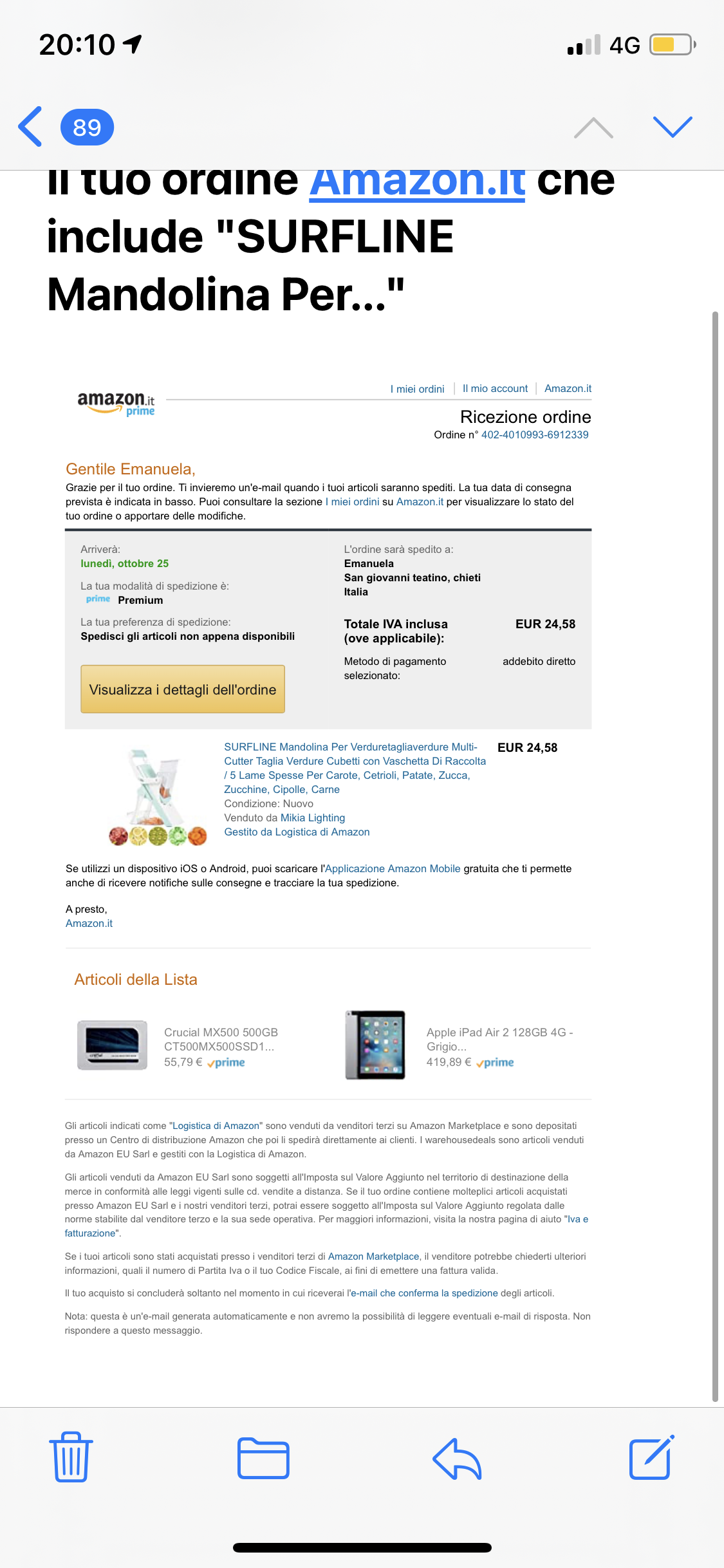 20:10

4G

89

Il tuo ordine Amazon.it che include "SURFLINE Mandolina Per..."

amazon.it prime

I miei ordini | Il mio account | Amazon.it

Ricezione ordine
Ordine n° 402-4010993-6912339

Gentile Emanuela,
Grazie per il tuo ordine. Ti invieremo un'e-mail quando i tuoi articoli saranno spediti. La tua data di consegna prevista è indicata in basso. Puoi consultare la sezione I miei ordini su Amazon.it per visualizzare lo stato del tuo ordine o apportare delle modifiche.

Arriverà:
lunedì, ottobre 25

La tua modalità di spedizione è:
prime Premium

La tua preferenza di spedizione:
Spedisci gli articoli non appena disponibili

Visualizza i dettagli dell'ordine

L'ordine sarà spedito a:
Emanuela
San giovanni teatino, chieti
Italia

Totale IVA inclusa (ove applicabile): EUR 24,58

Metodo di pagamento selezionato: addebito diretto

SURFLINE Mandolina Per Verduretagliaverdure Multi-Cutter Taglia Verdure Cubetti con Vaschetta Di Raccolta / 5 Lame Spesse Per Carote, Cetrioli, Patate, Zucca, Zucchine, Cipolle, Carne
Condizione: Nuovo
Venduto da Mikia Lighting
Gestito da Logistica di Amazon
EUR 24,58

Se utilizzi un dispositivo iOS o Android, puoi scaricare l'Applicazione Amazon Mobile gratuita che ti permette anche di ricevere notifiche sulle consegne e tracciare la tua spedizione.

A presto,
Amazon.it

Articoli della Lista

Crucial MX500 500GB CT500MX500SSD1...
55,79 € prime

Apple iPad Air 2 128GB 4G - Grigio...
419,89 € prime

Gli articoli indicati come "Logistica di Amazon" sono venduti da venditori terzi su Amazon Marketplace e sono depositati presso un Centro di distribuzione Amazon che poi li spedirà direttamente ai clienti. I warehousedeals sono articoli venduti da Amazon EU Sarl e gestiti con la Logistica di Amazon.

Gli articoli venduti da Amazon EU Sarl sono soggetti all'Imposta sul Valore Aggiunto nel territorio di destinazione della merce in conformità alle leggi vigenti sulle cd. vendite a distanza. Se il tuo ordine contiene molteplici articoli acquistati presso Amazon EU Sarl e i nostri venditori terzi, potrai essere soggetto all'Imposta sul Valore Aggiunto regolata dalle norme stabilite dal venditore terzo e la sua sede operativa. Per maggiori informazioni, visita la nostra pagina di aiuto "Iva e fatturazione".

Se i tuoi articoli sono stati acquistati presso i venditori terzi di Amazon Marketplace, il venditore potrebbe chiederti ulteriori informazioni, quali il numero di Partita Iva o il tuo Codice Fiscale, ai fini di emettere una fattura valida.

Il tuo acquisto si concluderà soltanto nel momento in cui riceverai l'e-mail che conferma la spedizione degli articoli.

Nota: questa è un'e-mail generata automaticamente e non avremo la possibilità di leggere eventuali e-mail di risposta. Non rispondere a questo messaggio.